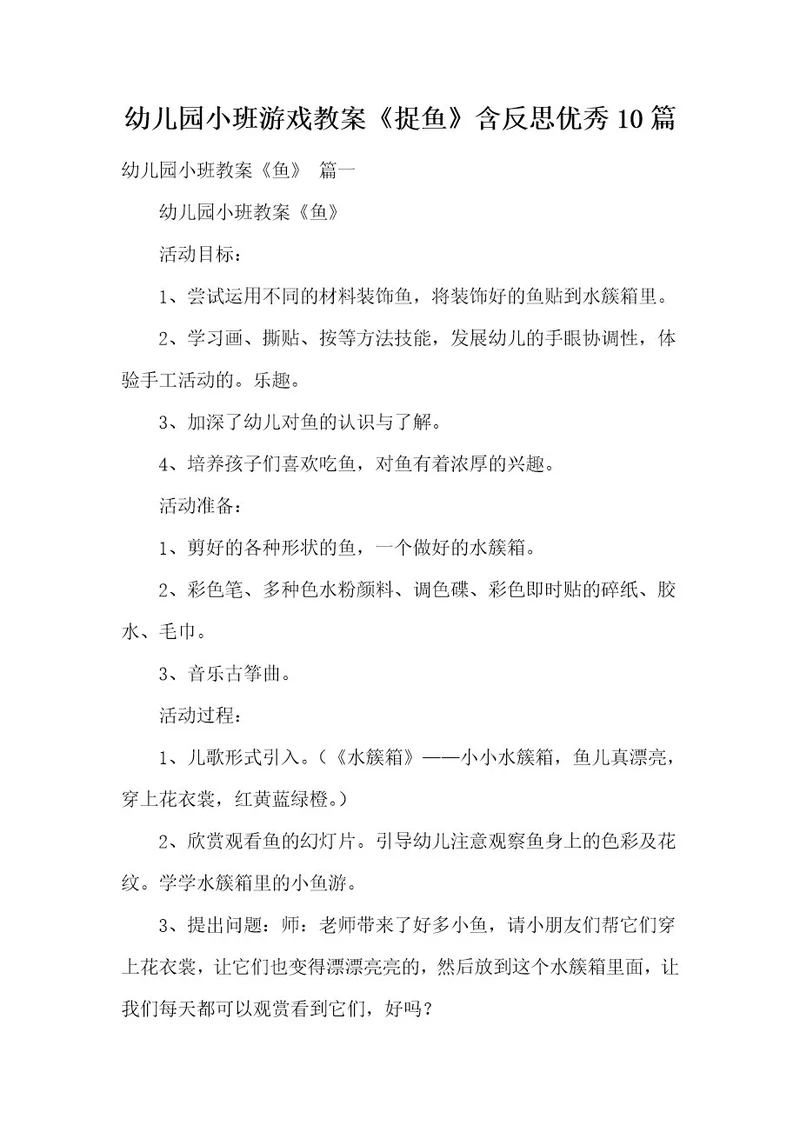 幼儿园小班游戏教案《捉鱼》含反思优秀10篇

幼儿园小班教案《鱼》 篇一

幼儿园小班教案《鱼》

活动目标：

1、尝试运用不同的材料装饰鱼，将装饰好的鱼贴到水簇箱里。

2、学习画、撕贴、按等方法技能，发展幼儿的手眼协调性，体验手工活动的。乐趣。

3、加深了幼儿对鱼的认识与了解。

4、培养孩子们喜欢吃鱼，对鱼有着浓厚的兴趣。

活动准备：

1、剪好的各种形状的鱼，一个做好的水簇箱。

2、彩色笔、多种色水粉颜料、调色碟、彩色即时贴的碎纸、胶水、毛巾。

3、音乐古筝曲。

活动过程：

1、儿歌形式引入。（《水簇箱》——小小水簇箱，鱼儿真漂亮，穿上花衣裳，红黄蓝绿橙。）

2、欣赏观看鱼的幻灯片。引导幼儿注意观察鱼身上的色彩及花纹。学学水簇箱里的小鱼游。

3、提出问题：师：老师带来了好多小鱼，请小朋友们帮它们穿上花衣裳，让它们也变得漂漂亮亮的，然后放到这个水簇箱里面，让我们每天都可以观赏看到它们，好吗？